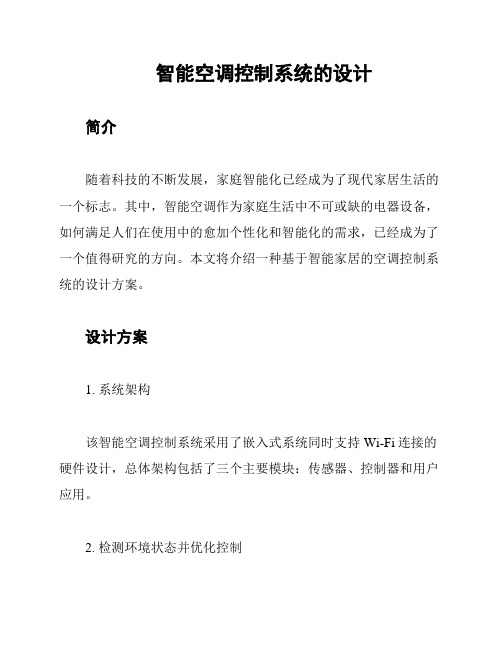 智能空调控制系统的设计

简介

随着科技的不断发展，家庭智能化已经成为了现代家居生活的一个标志。其中，智能空调作为家庭生活中不可或缺的电器设备，如何满足人们在使用中的愈加个性化和智能化的需求，已经成为了一个值得研究的方向。本文将介绍一种基于智能家居的空调控制系统的设计方案。

设计方案

1. 系统架构

该智能空调控制系统采用了嵌入式系统同时支持 Wi-Fi 连接的硬件设计，总体架构包括了三个主要模块：传感器、控制器和用户应用。

2. 检测环境状态并优化控制